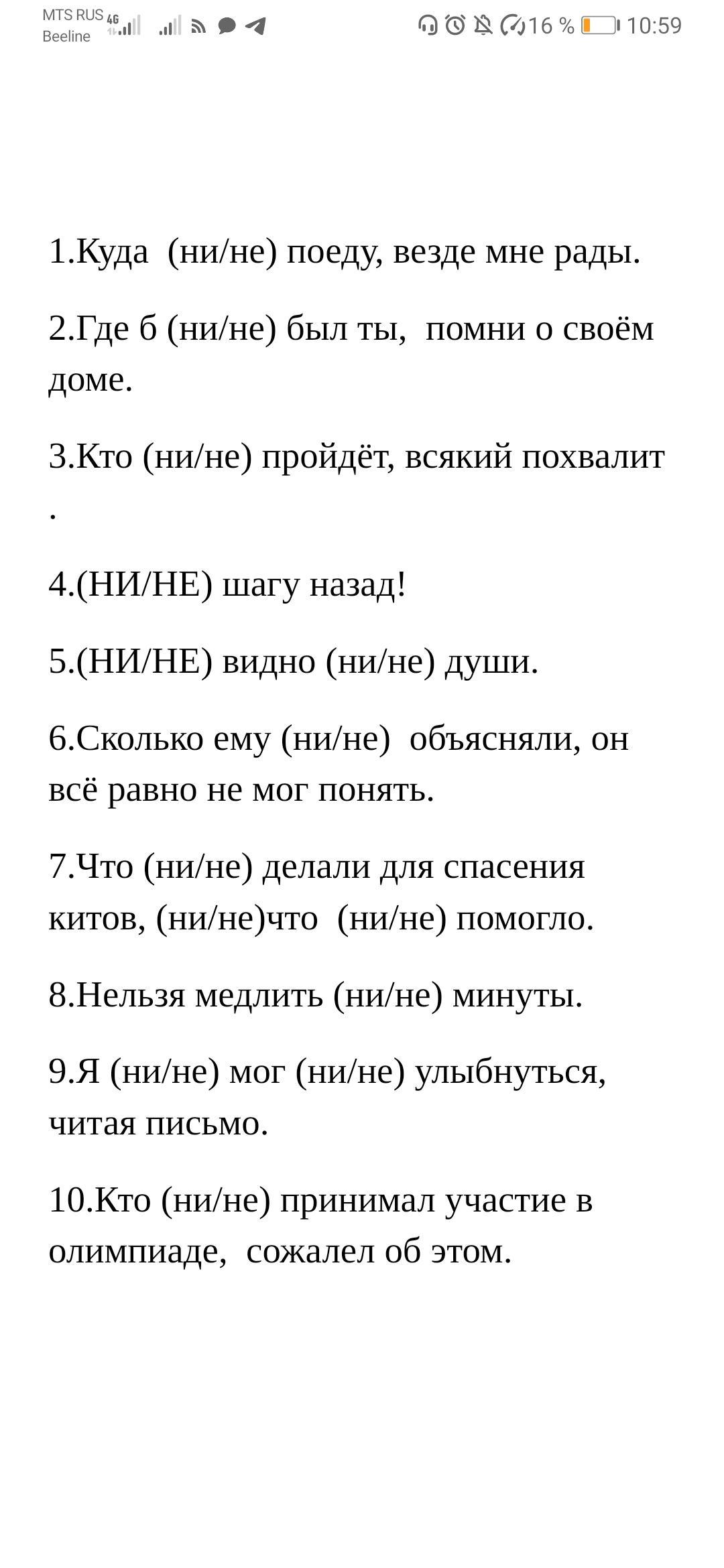 MTS RUS 4G
Beeline

16 % 10:59

1.Куда (ни/не) поеду, везде мне рады.

2.Где б (ни/не) был ты, помни о своём доме.

3.Кто (ни/не) пройдёт, всякий похвалит .

4.(НИ/НЕ) шагу назад!

5.(НИ/НЕ) видно (ни/не) души.

6.Сколько ему (ни/не) объясняли, он всё равно не мог понять.

7.Что (ни/не) делали для спасения китов, (ни/не)что (ни/не) помогло.

8.Нельзя медлить (ни/не) минуты.

9.Я (ни/не) мог (ни/не) улыбнуться, читая письмо.

10.Кто (ни/не) принимал участие в олимпиаде, сожалел об этом.